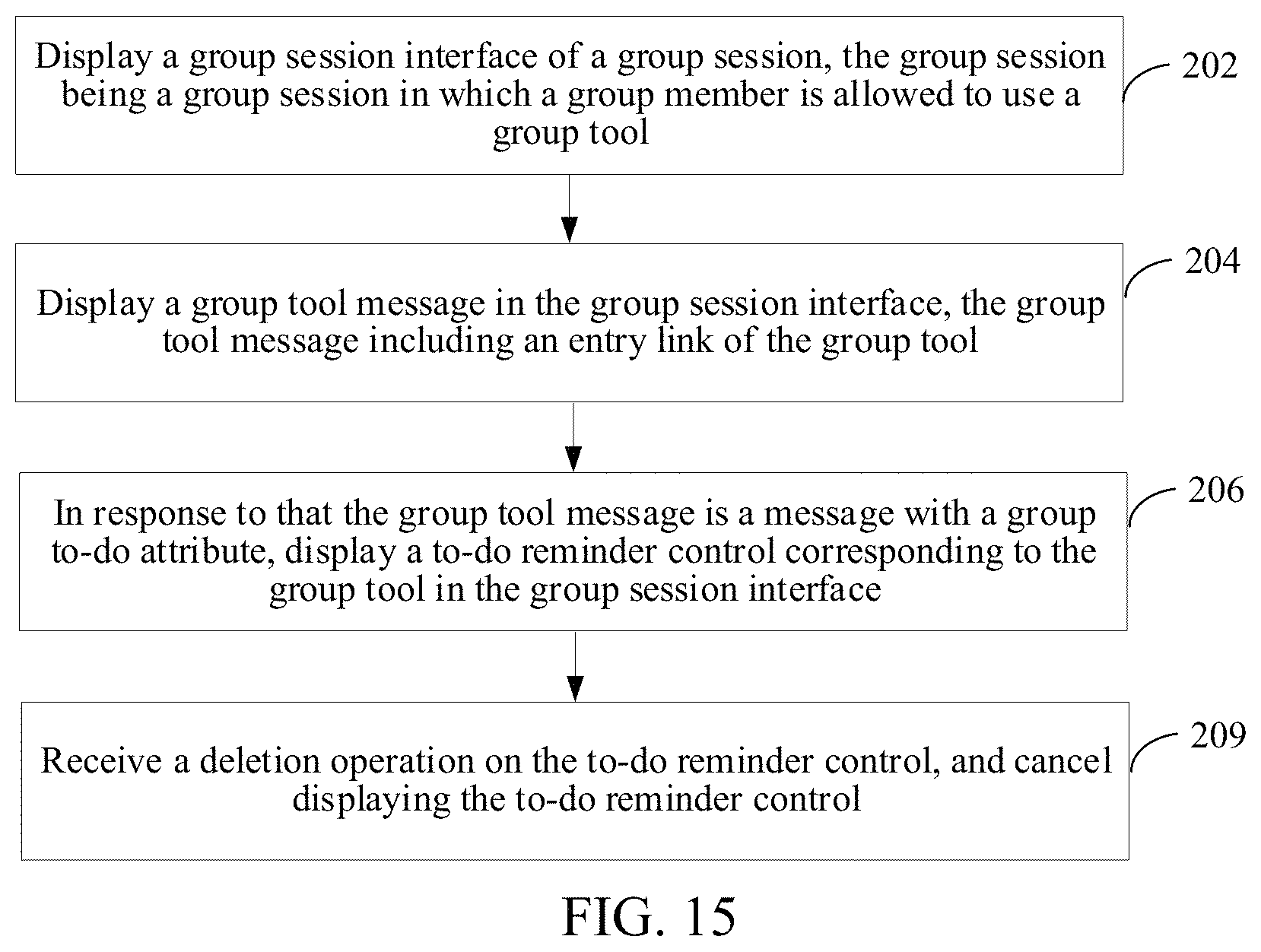 Display a group session interface of a group session, the group session being a group session in which a group member is allowed to use a group tool

202

Display a group tool message in the group session interface, the group tool message including an entry link of the group tool

204

In response to that the group tool message is a message with a group to-do attribute, display a to-do reminder control corresponding to the group tool in the group session interface

206

Receive a deletion operation on the to-do reminder control, and cancel displaying the to-do reminder control

209

FIG. 15